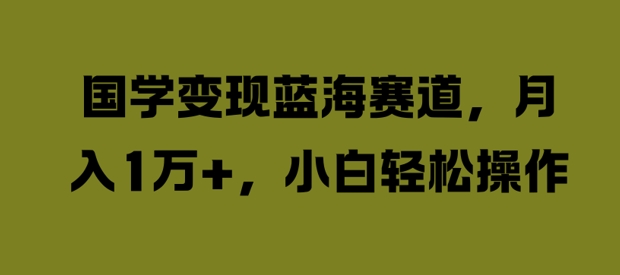 国学变现蓝海赛道，月入1万+，小白轻松操作